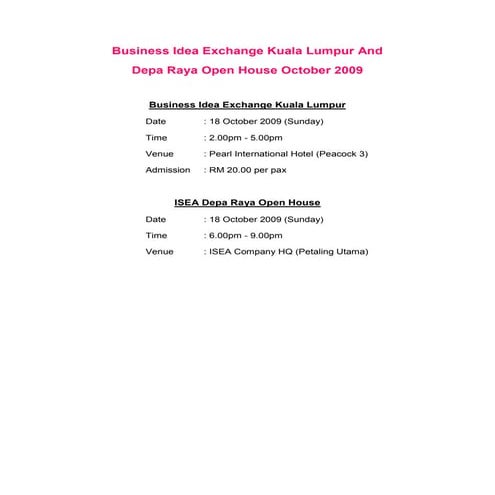 Business Idea Exchange Kuala Lumpur And
Depa Raya Open House October 2009

Business Idea Exchange Kuala Lumpur

Date : 18 October 2009 (Sunday)
Time : 2.00pm - 5.00pm
Venue : Pearl International Hotel (Peacock 3)
Admission : RM 20.00 per pax

ISEA Depa Raya Open House

Date : 18 October 2009 (Sunday)
Time : 6.00pm - 9.00pm
Venue : ISEA Company HQ (Petaling Utama)